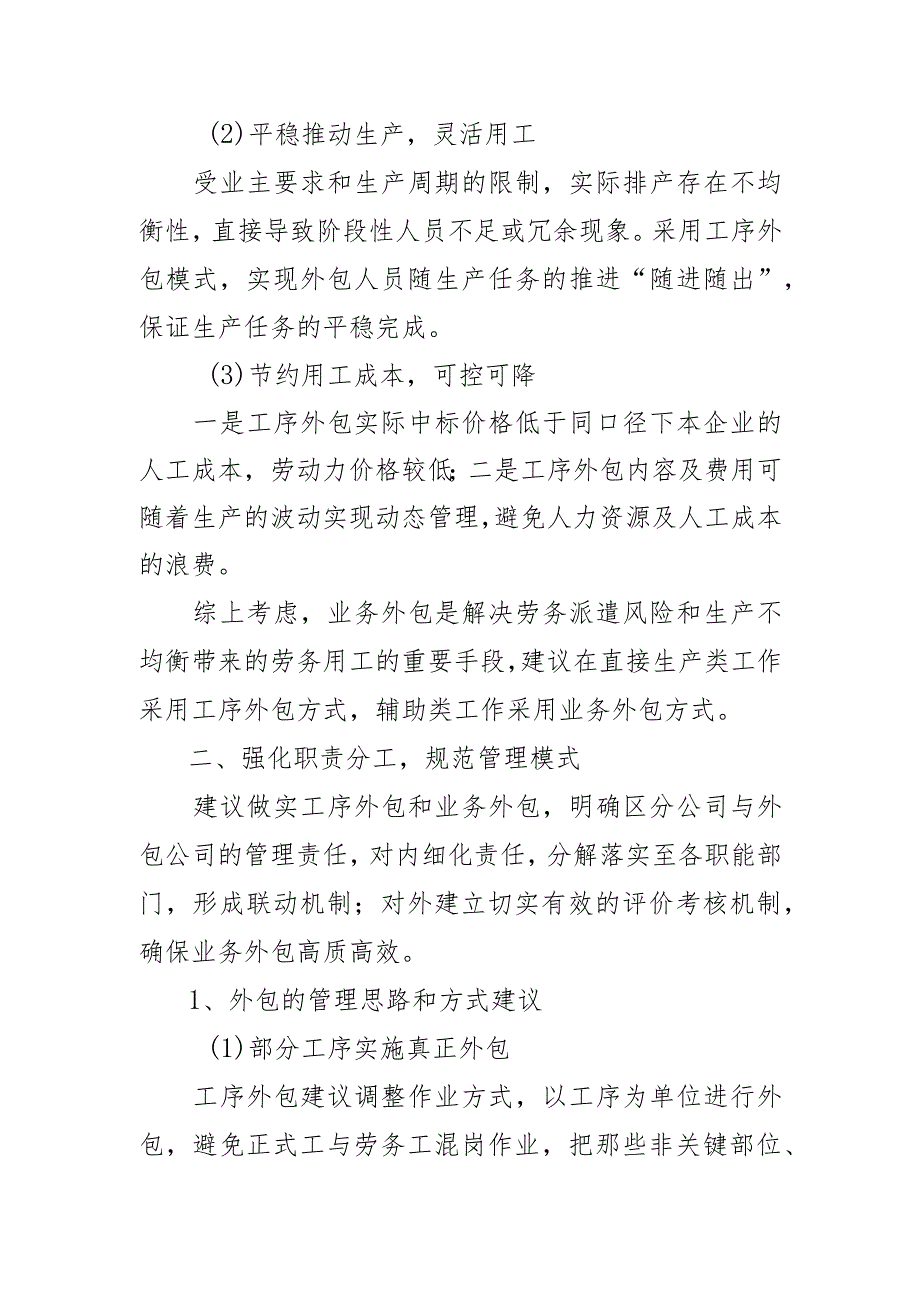 (2)平稳推动生产，灵活用工

受业主要求和生产周期的限制，实际排产存在不均衡性，直接导致阶段性人员不足或冗余现象。采用工序外包模式，实现外包人员随生产任务的推进“随进随出”，保证生产任务的平稳完成。

(3)节约用工成本，可控可降

一是工序外包实际中标价格低于同口径下本企业的人工成本，劳动力价格较低;二是工序外包内容及费用可随着生产的波动实现动态管理,避免人力资源及人工成本的浪费。

综上考虑，业务外包是解决劳务派遣风险和生产不均衡带来的劳务用工的重要手段,建议在直接生产类工作采用工序外包方式，辅助类工作采用业务外包方式。

二、强化职责分工，规范管理模式

建议做实工序外包和业务外包，明确区分公司与外包公司的管理责任，对内细化责任，分解落实至各职能部门，形成联动机制；对外建立切实有效的评价考核机制，确保业务外包高质高效。

1、外包的管理思路和方式建议

(1)部分工序实施真正外包

工序外包建议调整作业方式，以工序为单位进行外包，避免正式工与劳务工混岗作业，把那些非关键部位、